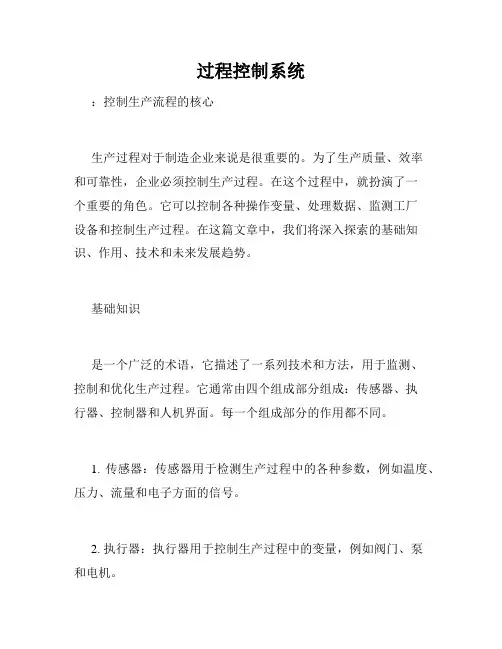 过程控制系统

：控制生产流程的核心

生产过程对于制造企业来说是很重要的。为了生产质量、效率和可靠性，企业必须控制生产过程。在这个过程中，就扮演了一个重要的角色。它可以控制各种操作变量、处理数据、监测工厂设备和控制生产过程。在这篇文章中，我们将深入探索的基础知识、作用、技术和未来发展趋势。

基础知识

是一个广泛的术语，它描述了一系列技术和方法，用于监测、控制和优化生产过程。它通常由四个组成部分组成：传感器、执行器、控制器和人机界面。每一个组成部分的作用都不同。

1. 传感器：传感器用于检测生产过程中的各种参数，例如温度、压力、流量和电子方面的信号。

2. 执行器：执行器用于控制生产过程中的变量，例如阀门、泵和电机。